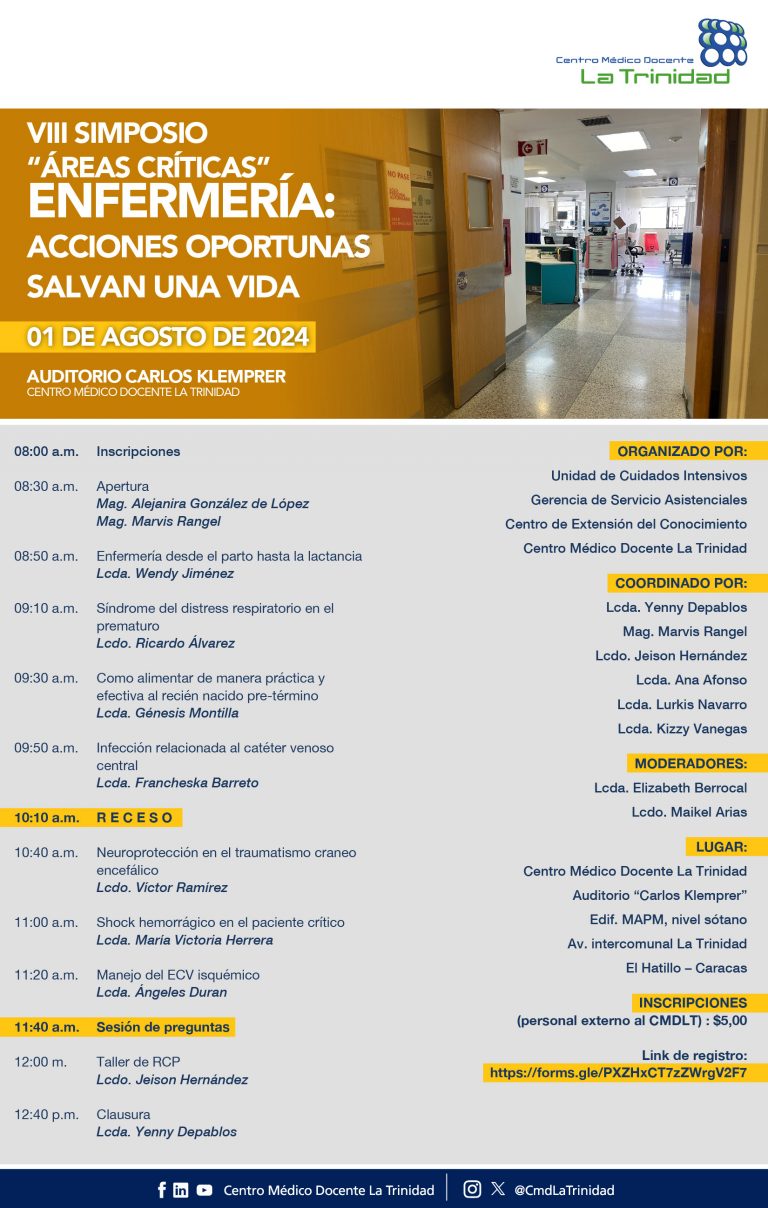 Centro Médico Docente
La Trinidad

VIII SIMPOSIO
"ÁREAS CRÍTICAS"
ENFERMERÍA:
ACCIONES OPORTUNAS
SALVAN UNA VIDA

01 DE AGOSTO DE 2024

AUDITORIO CARLOS KLEMPRER
CENTRO MÉDICO DOCENTE LA TRINIDAD

NO PASE

08:00 a.m. Inscripciones

08:30 a.m. Apertura
Mag. Alejanira González de López
Mag. Marvis Rangel

08:50 a.m. Enfermería desde el parto hasta la lactancia
Lcda. Wendy Jiménez

09:10 a.m. Síndrome del distress respiratorio en el prematuro
Lcdo. Ricardo Álvarez

09:30 a.m. Como alimentar de manera práctica y efectiva al recién nacido pre-término
Lcda. Génesis Montilla

09:50 a.m. Infección relacionada al catéter venoso central
Lcda. Francheska Barreto

10:10 a.m. R E C E S O

10:40 a.m. Neuroprotección en el traumatismo craneo encefálico
Lcdo. Víctor Ramírez

11:00 a.m. Shock hemorrágico en el paciente crítico
Lcda. María Victoria Herrera

11:20 a.m. Manejo del ECV isquémico
Lcda. Ángeles Duran

11:40 a.m. Sesión de preguntas

12:00 m. Taller de RCP
Lcdo. Jeison Hernández

12:40 p.m. Clausura
Lcda. Yenny Depablos

ORGANIZADO POR:
Unidad de Cuidados Intensivos
Gerencia de Servicio Asistenciales
Centro de Extensión del Conocimiento
Centro Médico Docente La Trinidad

COORDINADO POR:
Lcda. Yenny Depablos
Mag. Marvis Rangel
Lcdo. Jeison Hernández
Lcda. Ana Afonso
Lcda. Lurkis Navarro
Lcda. Kizzy Vanegas

MODERADORES:
Lcda. Elizabeth Berrocal
Lcdo. Maikel Arias

LUGAR:
Centro Médico Docente La Trinidad
Auditorio "Carlos Klemprer"
Edif. MAPM, nivel sótano
Av. intercomunal La Trinidad
El Hatillo – Caracas

INSCRIPCIONES
(personal externo al CMDLT) : $5,00

Link de registro:
https://forms.gle/PXZHxCT7zZWrgV2F7

Centro Médico Docente La Trinidad @CmdLaTrinidad